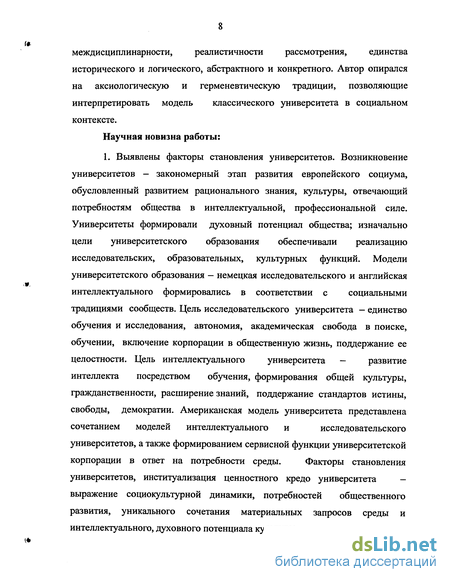 8

междисциплинарности, реалистичности рассмотрения, единства исторического и логического, абстрактного и конкретного. Автор опирался на аксиологическую и герменевтическую традиции, позволяющие интерпретировать модель классического университета в социальном контексте.

Научная новизна работы:

1. Выявлены факторы становления университетов. Возникновение университетов – закономерный этап развития европейского социума, обусловленный развитием рационального знания, культуры, отвечающий потребностям общества в интеллектуальной, профессиональной силе. Университеты формировали духовный потенциал общества; изначально цели университетского образования обеспечивали реализацию исследовательских, образовательных, культурных функций. Модели университетского образования – немецкая исследовательского и английская интеллектуального формировались в соответствии с социальными традициями сообществ. Цель исследовательского университета – единство обучения и исследования, автономия, академическая свобода в поиске, обучении, включение корпорации в общественную жизнь, поддержание ее целостности. Цель интеллектуального университета – развитие интеллекта посредством обучения, формирования общей культуры, гражданственности, расширение знаний, поддержание стандартов истины, свободы, демократии. Американская модель университета представлена сочетанием моделей интеллектуального и исследовательского университетов, а также формированием сервисной функции университетской корпорации в ответ на потребности среды. Факторы становления университетов, институализация ценностного кредо университета – выражение социокультурной динамики, потребностей общественного развития, уникального сочетания материальных запросов среды и интеллектуального, духовного потенциала ку

dsLib.net
библиотека диссертаций